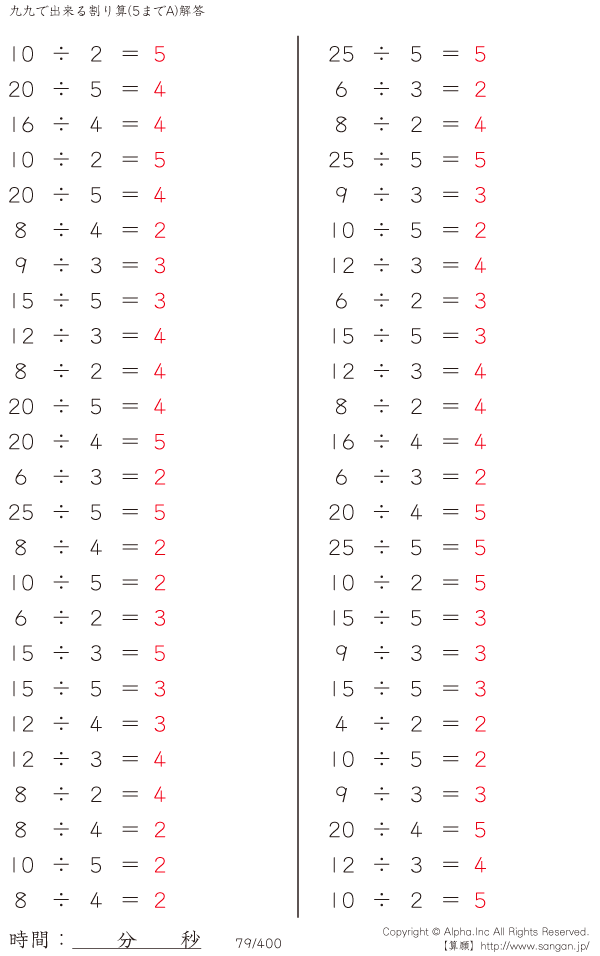 九九で出来る割り算(5までA)解答

$10 \div 2 = 5$
$20 \div 5 = 4$
$16 \div 4 = 4$
$10 \div 2 = 5$
$20 \div 5 = 4$
$8 \div 4 = 2$
$9 \div 3 = 3$
$15 \div 5 = 3$
$12 \div 3 = 4$
$8 \div 2 = 4$
$20 \div 5 = 4$
$20 \div 4 = 5$
$6 \div 3 = 2$
$25 \div 5 = 5$
$8 \div 4 = 2$
$10 \div 5 = 2$
$6 \div 2 = 3$
$15 \div 3 = 5$
$15 \div 5 = 3$
$12 \div 4 = 3$
$12 \div 3 = 4$
$8 \div 2 = 4$
$8 \div 4 = 2$
$10 \div 5 = 2$
$8 \div 4 = 2$

$25 \div 5 = 5$
$6 \div 3 = 2$
$8 \div 2 = 4$
$25 \div 5 = 5$
$9 \div 3 = 3$
$10 \div 5 = 2$
$12 \div 3 = 4$
$6 \div 2 = 3$
$15 \div 5 = 3$
$12 \div 3 = 4$
$8 \div 2 = 4$
$16 \div 4 = 4$
$6 \div 3 = 2$
$20 \div 4 = 5$
$25 \div 5 = 5$
$10 \div 2 = 5$
$15 \div 5 = 3$
$9 \div 3 = 3$
$15 \div 5 = 3$
$4 \div 2 = 2$
$10 \div 5 = 2$
$9 \div 3 = 3$
$20 \div 4 = 5$
$12 \div 3 = 4$
$10 \div 2 = 5$

時間：____分____秒

79/400

Copyright © Alpha.Inc All Rights Reserved.
【算願】http://www.sangan.jp/